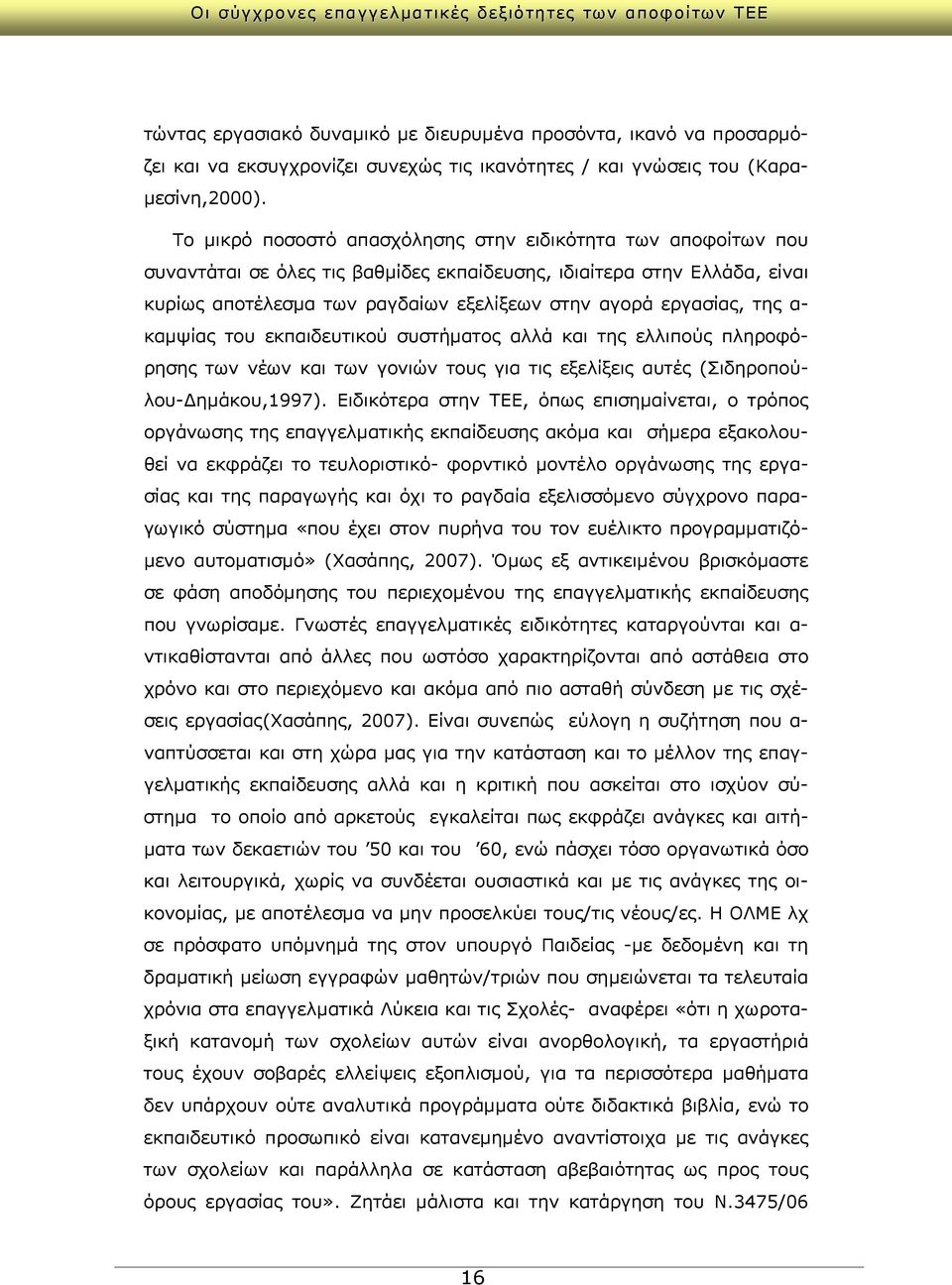 Οι σύγχρονες επαγγελματικές δεξιότητες των αποφοίτων ΤΕΕ

τώντας εργασιακό δυναμικό με διευρυμένα προσόντα, ικανό να προσαρμόζει και να εκσυγχρονίζει συνεχώς τις ικανότητες / και γνώσεις του (Καραμεσίνη,2000).

Το μικρό ποσοστό απασχόλησης στην ειδικότητα των αποφοίτων που συναντάται σε όλες τις βαθμίδες εκπαίδευσης, ιδιαίτερα στην Ελλάδα, είναι κυρίως αποτέλεσμα των ραγδαίων εξελίξεων στην αγορά εργασίας, της ακαμψίας του εκπαιδευτικού συστήματος αλλά και της ελλιπούς πληροφόρησης των νέων και των γονιών τους για τις εξελίξεις αυτές (Σιδηροπούλου-Δημάκου,1997). Ειδικότερα στην ΤΕΕ, όπως επισημαίνεται, ο τρόπος οργάνωσης της επαγγελματικής εκπαίδευσης ακόμα και σήμερα εξακολουθεί να εκφράζει το τευλοριστικό- φορντικό μοντέλο οργάνωσης της εργασίας και της παραγωγής και όχι το ραγδαία εξελισσόμενο σύγχρονο παραγωγικό σύστημα «που έχει στον πυρήνα του τον ευέλικτο προγραμματιζόμενο αυτοματισμό» (Χασάπης, 2007). Όμως εξ αντικειμένου βρισκόμαστε σε φάση αποδόμησης του περιεχομένου της επαγγελματικής εκπαίδευσης που γνωρίσαμε. Γνωστές επαγγελματικές ειδικότητες καταργούνται και αντικαθίστανται από άλλες που ωστόσο χαρακτηρίζονται από αστάθεια στο χρόνο και στο περιεχόμενο και ακόμα από πιο ασταθή σύνδεση με τις σχέσεις εργασίας(Χασάπης, 2007). Είναι συνεπώς εύλογη η συζήτηση που αναπτύσσεται και στη χώρα μας για την κατάσταση και το μέλλον της επαγγελματικής εκπαίδευσης αλλά και η κριτική που ασκείται στο ισχύον σύστημα το οποίο από αρκετούς εγκαλείται πως εκφράζει ανάγκες και αιτήματα των δεκαετιών του ’50 και του ’60, ενώ πάσχει τόσο οργανωτικά όσο και λειτουργικά, χωρίς να συνδέεται ουσιαστικά και με τις ανάγκες της οικονομίας, με αποτέλεσμα να μην προσελκύει τους/τις νέους/ες. Η ΟΛΜΕ λχ σε πρόσφατο υπόμνημά της στον υπουργό Παιδείας -με δεδομένη και τη δραματική μείωση εγγραφών μαθητών/τριών που σημειώνεται τα τελευταία χρόνια στα επαγγελματικά Λύκεια και τις Σχολές- αναφέρει «ότι η χωροταξική κατανομή των σχολείων αυτών είναι ανορθολογική, τα εργαστήριά τους έχουν σοβαρές ελλείψεις εξοπλισμού, για τα περισσότερα μαθήματα δεν υπάρχουν ούτε αναλυτικά προγράμματα ούτε διδακτικά βιβλία, ενώ το εκπαιδευτικό προσωπικό είναι κατανεμημένο αναντίστοιχα με τις ανάγκες των σχολείων και παράλληλα σε κατάσταση αβεβαιότητας ως προς τους όρους εργασίας του». Ζητάει μάλιστα και την κατάργηση του Ν.3475/06

16